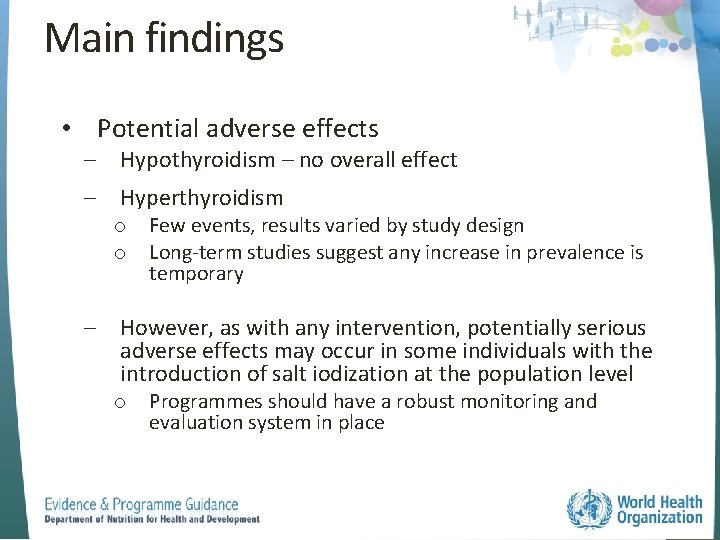 Main findings

• Potential adverse effects
– Hypothyroidism – no overall effect
– Hyperthyroidism
o Few events, results varied by study design
o Long-term studies suggest any increase in prevalence is temporary

– However, as with any intervention, potentially serious adverse effects may occur in some individuals with the introduction of salt iodization at the population level
o Programmes should have a robust monitoring and evaluation system in place

Evidence & Programme Guidance
Department of Nutrition for Health and Development

World Health Organization